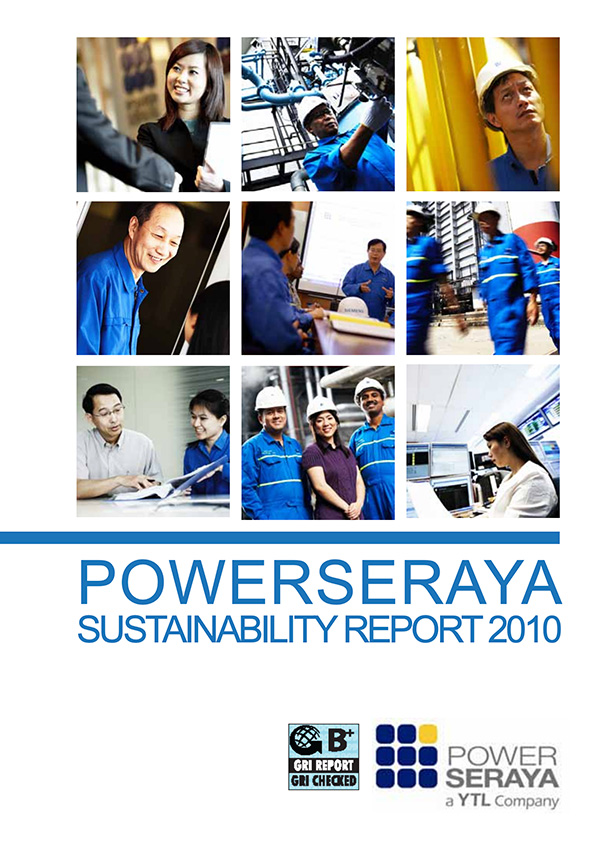 POWERSERAYA
SUSTAINABILITY REPORT 2010

B+
GRI REPORT
GRI CHECKED

POWER
SERAYA
a YTL Company